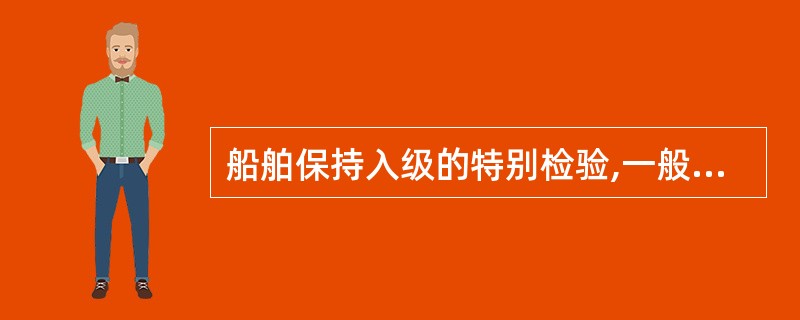 船舶保持入级的特别检验,一般...